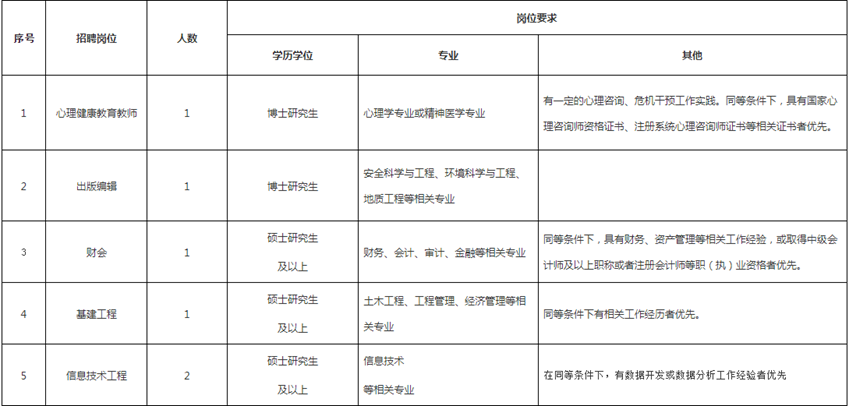 | 序号 | 招聘岗位 | 人数 | 岗位要求 | | |
|---|---|---|---|---|---|
| | | | 学历学位 | 专业 | 其他 |
| 1 | 心理健康教育教师 | 1 | 博士研究生 | 心理学专业或精神医学专业 | 有一定的心理咨询、危机干预工作实践。同等条件下，具有国家心理咨询师资格证书、注册系统心理咨询师证书等相关证书者优先。 |
| 2 | 出版编辑 | 1 | 博士研究生 | 安全科学与工程、环境科学与工程、地质工程等相关专业 | |
| 3 | 财会 | 1 | 硕士研究生及以上 | 财务、会计、审计、金融等相关专业 | 同等条件下，具有财务、资产管理等相关工作经验，或取得中级会计师及以上职称或者注册会计师等职（执）业资格者优先。 |
| 4 | 基建工程 | 1 | 硕士研究生及以上 | 土木工程、工程管理、经济管理等相关专业 | 同等条件下有相关工作经历者优先。 |
| 5 | 信息技术工程 | 2 | 硕士研究生及以上 | 信息技术等相关专业 | 在同等条件下，有数据开发或数据分析工作经验者优先 |